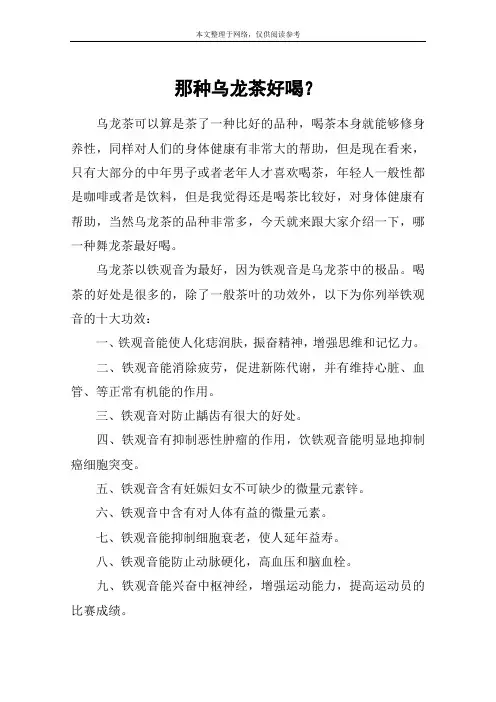 本文整理于网络，仅供阅读参考

那种乌龙茶好喝？

乌龙茶可以算是茶了一种比好的品种，喝茶本身就能够修身养性，同样对人们的身体健康有非常大的帮助，但是现在看来，只有大部分的中年男子或者老年人才喜欢喝茶，年轻人一般性都是咖啡或者是饮料，但是我觉得还是喝茶比较好，对身体健康有帮助，当然乌龙茶的品种非常多，今天就来跟大家介绍一下，哪一种舞龙茶最好喝。

乌龙茶以铁观音为最好，因为铁观音是乌龙茶中的极品。喝茶的好处是很多的，除了一般茶叶的功效外，以下为你列举铁观音的十大功效：

一、铁观音能使人化痣润肤，振奋精神，增强思维和记忆力。

二、铁观音能消除疲劳，促进新陈代谢，并有维持心脏、血管、等正常有机能的作用。

三、铁观音对防止龋齿有很大的好处。

四、铁观音有抑制恶性肿瘤的作用，饮铁观音能明显地抑制癌细胞突变。

五、铁观音含有妊娠妇女不可缺少的微量元素锌。

六、铁观音中含有对人体有益的微量元素。

七、铁观音能抑制细胞衰老，使人延年益寿。

八、铁观音能防止动脉硬化，高血压和脑血栓。

九、铁观音能兴奋中枢神经，增强运动能力，提高运动员的比赛成绩。